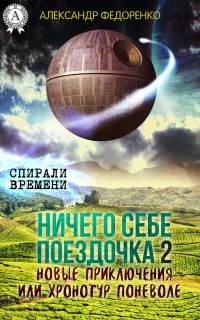 A

АЛЕКСАНДР ФЕДОРЕНКО

СПИРАЛИ ВРЕМЕНИ

НИЧЕГО СЕБЕ ПОЕЗДОЧКА 2

НОВЫЕ ПРИКЛЮЧЕНИЯ ИЛИ ХРОНОТУР ПОНЕВОЛЕ